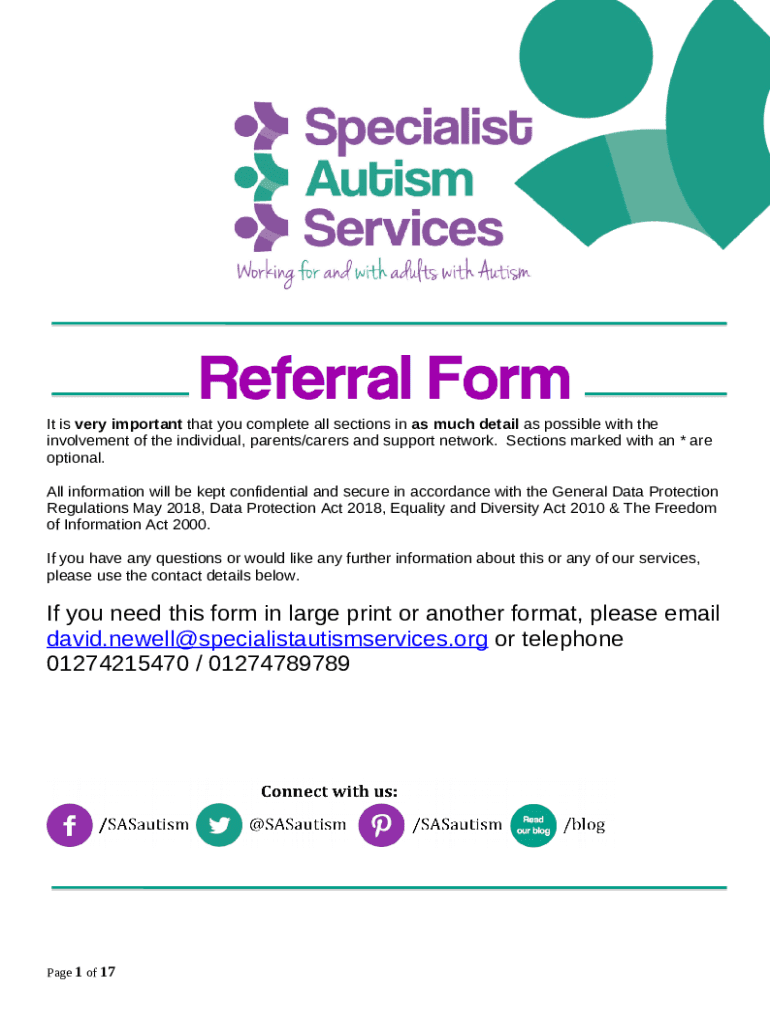 Specialist
Autism
Services
Working for and with adults with Autism

Referral Form

It is very important that you complete all sections in as much detail as possible with the involvement of the individual, parents/carers and support network. Sections marked with an * are optional.

All information will be kept confidential and secure in accordance with the General Data Protection Regulations May 2018, Data Protection Act 2018, Equality and Diversity Act 2010 & The Freedom of Information Act 2000.

If you have any questions or would like any further information about this or any of our services, please use the contact details below.

If you need this form in large print or another format, please email david.newell@specialistautismservices.org or telephone 01274215470 / 01274789789

Connect with us:
/SASautism @SASautism /SASautism Read our blog /blog

Page 1 of 17